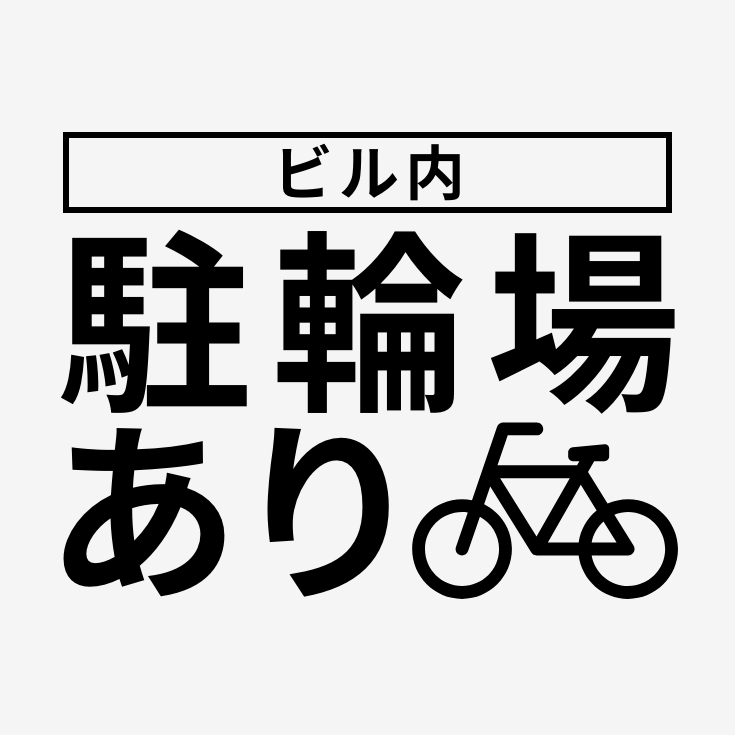 ビル内

駐輪場
あり